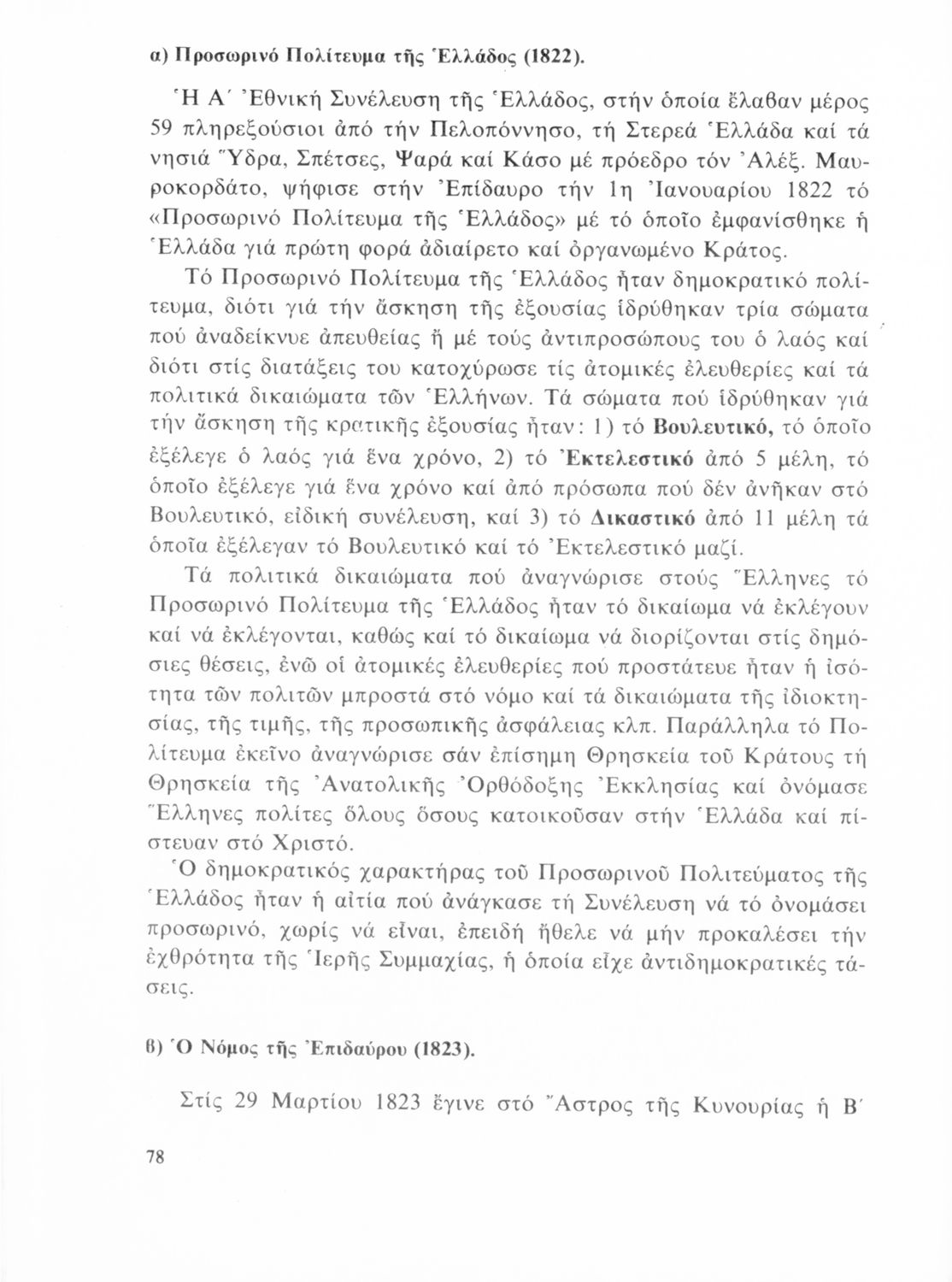 α) Προσωρινό Πολίτευμα τῆς Ἑλλάδος (1822).

Ἡ Α΄ Ἐθνική Συνέλευση τῆς Ἑλλάδος, στήν ὁποία ἔλαβαν μέρος 59 πληρεξούσιοι ἀπό τήν Πελοπόννησο, τή Στερεά Ἑλλάδα καί τά νησιά Ὕδρα, Σπέτσες, Ψαρά καί Κάσο μέ πρόεδρο τόν Ἀλέξ. Μαυροκορδάτο, ψήφισε στήν Ἐπίδαυρο τήν 1η Ἰανουαρίου 1822 τό «Προσωρινό Πολίτευμα τῆς Ἑλλάδος» μέ τό ὁποῖο ἐμφανίσθηκε ἡ Ἑλλάδα γιά πρώτη φορά ἀδιαίρετο καί ὀργανωμένο Κράτος.

Τό Προσωρινό Πολίτευμα τῆς Ἑλλάδος ἦταν δημοκρατικό πολίτευμα, διότι γιά τήν ἄσκηση τῆς ἐξουσίας ἱδρύθηκαν τρία σώματα πού ἀναδείκνυε ἀπευθείας ἤ μέ τούς ἀντιπροσώπους του ὁ λαός καί διότι στίς διατάξεις του κατοχύρωσε τίς ἀτομικές ἐλευθερίες καί τά πολιτικά δικαιώματα τῶν Ἑλλήνων. Τά σώματα πού ἱδρύθηκαν γιά τήν ἄσκηση τῆς κρατικῆς ἐξουσίας ἦταν: 1) τό Βουλευτικό, τό ὁποῖο ἐξέλεγε ὁ λαός γιά ἕνα χρόνο, 2) τό Ἐκτελεστικό ἀπό 5 μέλη, τό ὁποῖο ἐξέλεγε γιά ἕνα χρόνο καί ἀπό πρόσωπα πού δέν ἀνῆκαν στό Βουλευτικό, εἰδική συνέλευση, καί 3) τό Δικαστικό ἀπό 11 μέλη τά ὁποῖα ἐξέλεγαν τό Βουλευτικό καί τό Ἐκτελεστικό μαζί.

Τά πολιτικά δικαιώματα πού ἀναγνώρισε στούς Ἕλληνες τό Προσωρινό Πολίτευμα τῆς Ἑλλάδος ἦταν τό δικαίωμα νά ἐκλέγουν καί νά ἐκλέγονται, καθώς καί τό δικαίωμα νά διορίζονται στίς δημόσιες θέσεις, ἐνῶ οἱ ἀτομικές ἐλευθερίες πού προστάτευε ἦταν ἡ ἰσότητα τῶν πολιτῶν μπροστά στό νόμο καί τά δικαιώματα τῆς ἰδιοκτησίας, τῆς τιμῆς, τῆς προσωπικῆς ἀσφάλειας κλπ. Παράλληλα τό Πολίτευμα ἐκεῖνο ἀναγνώρισε σάν ἐπίσημη Θρησκεία τοῦ Κράτους τή Θρησκεία τῆς Ἀνατολικῆς Ὀρθόδοξης Ἐκκλησίας καί ὀνόμασε Ἕλληνες πολίτες ὅλους ὅσους κατοικοῦσαν στήν Ἑλλάδα καί πίστευαν στό Χριστό.

Ὁ δημοκρατικός χαρακτήρας τοῦ Προσωρινοῦ Πολιτεύματος τῆς Ἑλλάδος ἦταν ἡ αἰτία πού ἀνάγκασε τή Συνέλευση νά τό ὀνομάσει προσωρινό, χωρίς νά εἶναι, ἐπειδή ἤθελε νά μήν προκαλέσει τήν ἐχθρότητα τῆς Ἱερῆς Συμμαχίας, ἡ ὁποία εἶχε ἀντιδημοκρατικές τάσεις.

β) Ὁ Νόμος τῆς Ἐπιδαύρου (1823).

Στίς 29 Μαρτίου 1823 ἔγινε στό Ἄστρος τῆς Κυνουρίας ἡ Β΄

78